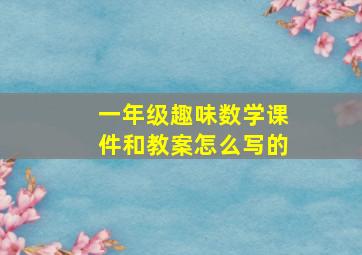 一年级趣味数学课件和教案怎么写的